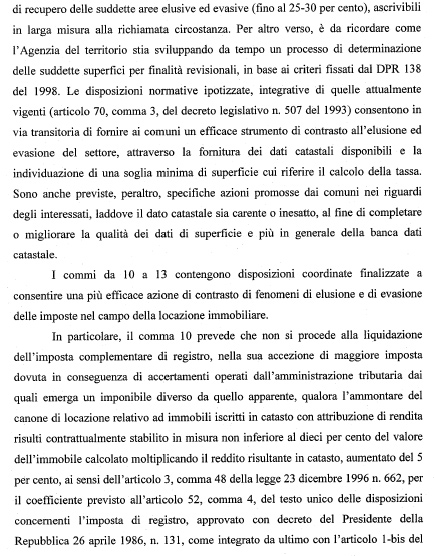 di recupero delle suddette aree elusive ed evasive (fino al 25-30 per cento), ascrivibili in larga misura alla richiamata circostanza. Per altro verso, è da ricordare come l'Agenzia del territorio stia sviluppando da tempo un processo di determinazione delle suddette superfici per finalità revisionali, in base ai criteri fissati dal DPR 138 del 1998. Le disposizioni normative ipotizzate, integrative di quelle attualmente vigenti (articolo 70, comma 3, del decreto legislativo n. 507 del 1993) consentono in via transitoria di fornire ai comuni un efficace strumento di contrasto all'elusione ed evasione del settore, attraverso la fornitura dei dati catastali disponibili e la individuazione di una soglia minima di superficie cui riferire il calcolo della tassa. Sono anche previste, peraltro, specifiche azioni promosse dai comuni nei riguardi degli interessati, laddove il dato catastale sia carente o inesatto, al fine di completare o migliorare la qualità dei dati di superficie e più in generale della banca dati catastale.

I commi da 10 a 13 contengono disposizioni coordinate finalizzate a consentire una più efficace azione di contrasto di fenomeni di elusione e di evasione delle imposte nel campo della locazione immobiliare.

In particolare, il comma 10 prevede che non si procede alla liquidazione dell'imposta complementare di registro, nella sua accezione di maggiore imposta dovuta in conseguenza di accertamenti operati dall'amministrazione tributaria dai quali emerga un imponibile diverso da quello apparente, qualora l'ammontare del canone di locazione relativo ad immobili iscritti in catasto con attribuzione di rendita risulti contrattualmente stabilito in misura non inferiore al dieci per cento del valore dell'immobile calcolato moltiplicando il reddito risultante in catasto, aumentato del 5 per cento, ai sensi dell'articolo 3, comma 48 della legge 23 dicembre 1996 n. 662, per il coefficiente previsto all'articolo 52, comma 4, del testo unico delle disposizioni concernenti l'imposta di registro, approvato con decreto del Presidente della Repubblica 26 aprile 1986, n. 131, come integrato da ultimo con l'articolo 1-bis del